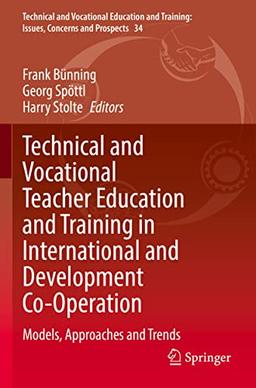 Technical and Vocational Education and Training: Issues, Concerns and Prospects 34

Frank Bünning
Georg Spöttl
Harry Stolte Editors

Technical and Vocational Teacher Education and Training in International and Development Co-Operation

Models, Approaches and Trends

Springer